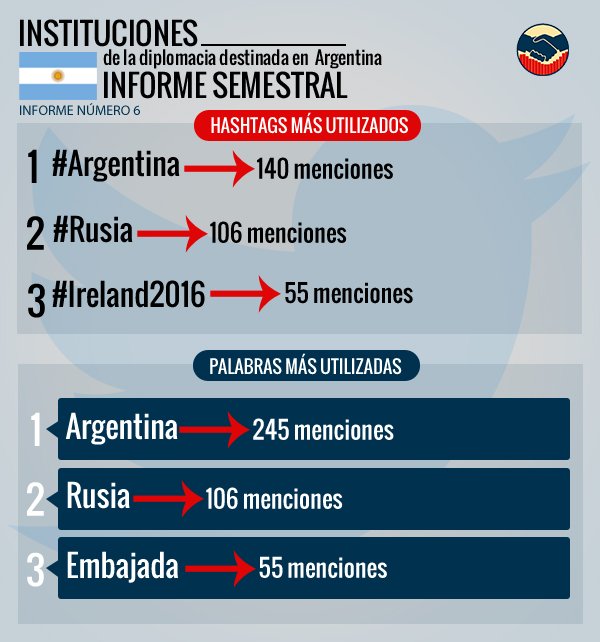 INSTITUCIONES
de la diplomacia destinada en Argentina
INFORME SEMESTRAL
INFORME NÚMERO 6

HASHTAGS MÁS UTILIZADOS

1 #Argentina 140 menciones
2 #Rusia 106 menciones
3 #Ireland2016 55 menciones

PALABRAS MÁS UTILIZADAS

1 Argentina 245 menciones
2 Rusia 106 menciones
3 Embajada 55 menciones